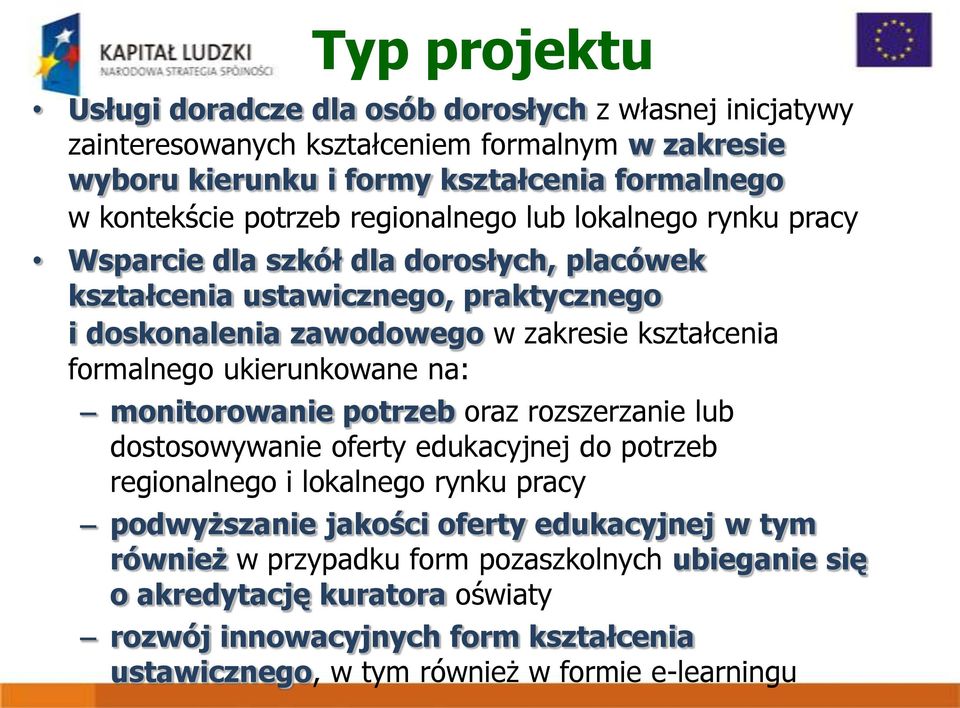 KAPITAŁ LUDZKI
NARODOWA STRATEGIA SPÓJNOŚCI

Typ projektu

• Usługi doradcze dla osób dorosłych z własnej inicjatywy zainteresowanych kształceniem formalnym w zakresie wyboru kierunku i formy kształcenia formalnego w kontekście potrzeb regionalnego lub lokalnego rynku pracy

• Wsparcie dla szkół dla dorosłych, placówek kształcenia ustawicznego, praktycznego i doskonalenia zawodowego w zakresie kształcenia formalnego ukierunkowane na:

– monitorowanie potrzeb oraz rozszerzanie lub dostosowywanie oferty edukacyjnej do potrzeb regionalnego i lokalnego rynku pracy

– podwyższanie jakości oferty edukacyjnej w tym również w przypadku form pozaszkolnych ubieganie się o akredytację kuratora oświaty

– rozwój innowacyjnych form kształcenia ustawicznego, w tym również w formie e-learningu